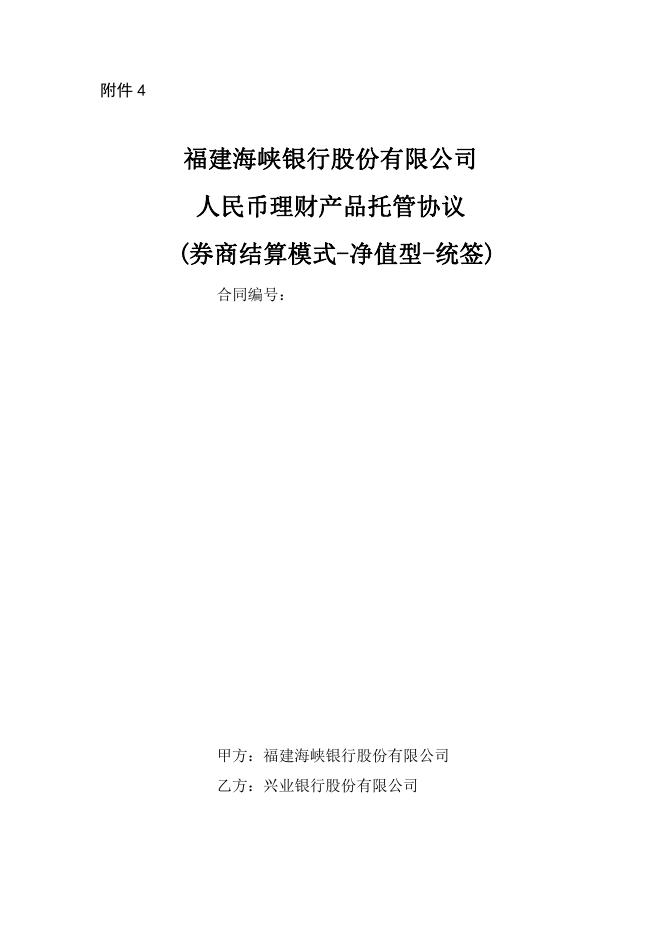 附件4

福建海峡银行股份有限公司

人民币理财产品托管协议

(券商结算模式-净值型-统签)

合同编号：

甲方：福建海峡银行股份有限公司

乙方：兴业银行股份有限公司